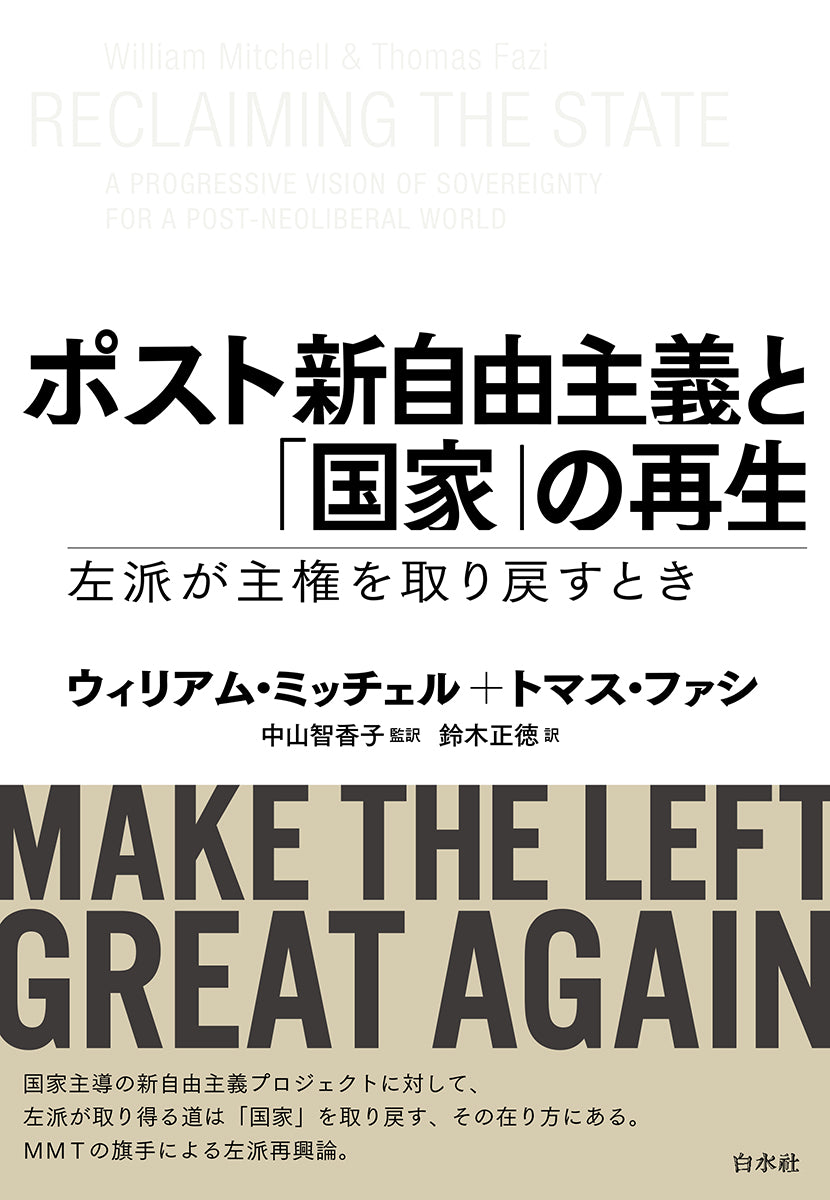 William Mitchell & Thomas Fazi
RECLAIMING THE STATE
A PROGRESSIVE VISION OF SOVEREIGNTY FOR A POST-NEOLIBERAL WORLD

ポスト新自由主義と「国家」の再生
左派が主権を取り戻すとき

ウィリアム・ミッチェル＋トマス・ファシ
中山智香子 監訳　鈴木正徳 訳

MAKE THE LEFT GREAT AGAIN

国家主導の新自由主義プロジェクトに対して、
左派が取り得る道は「国家」を取り戻す、その在り方にある。
MMTの旗手による左派再興論。

白水社